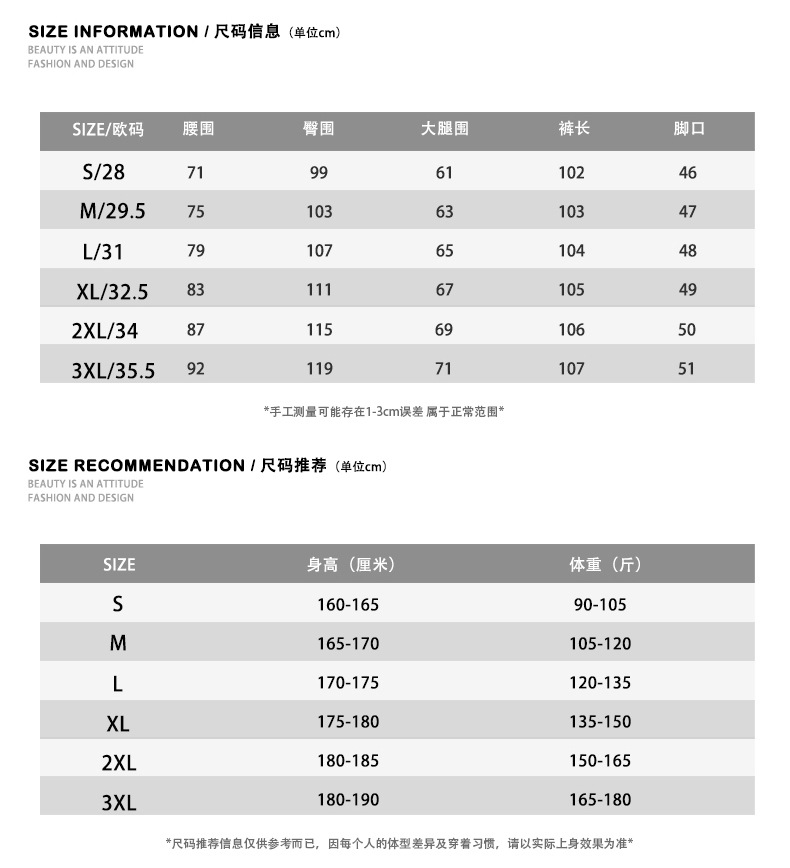 SIZE INFORMATION / 尺码信息（单位cm）
BEAUTY IS AN ATTITUDE
FASHION AND DESIGN

| SIZE/欧码 | 腰围 | 臀围 | 大腿围 | 裤长 | 脚口 |
|---|---|---|---|---|---|
| S/28 | 71 | 99 | 61 | 102 | 46 |
| M/29.5 | 75 | 103 | 63 | 103 | 47 |
| L/31 | 79 | 107 | 65 | 104 | 48 |
| XL/32.5 | 83 | 111 | 67 | 105 | 49 |
| 2XL/34 | 87 | 115 | 69 | 106 | 50 |
| 3XL/35.5 | 92 | 119 | 71 | 107 | 51 |

*手工测量可能存在1-3cm误差 属于正常范围*

SIZE RECOMMENDATION / 尺码推荐（单位cm）
BEAUTY IS AN ATTITUDE
FASHION AND DESIGN

| SIZE | 身高（厘米） | 体重（斤） |
|---|---|---|
| S | 160-165 | 90-105 |
| M | 165-170 | 105-120 |
| L | 170-175 | 120-135 |
| XL | 175-180 | 135-150 |
| 2XL | 180-185 | 150-165 |
| 3XL | 180-190 | 165-180 |

*尺码推荐信息仅供参考而已，因每个人的体型差异及穿着习惯，请以实际上身效果为准*